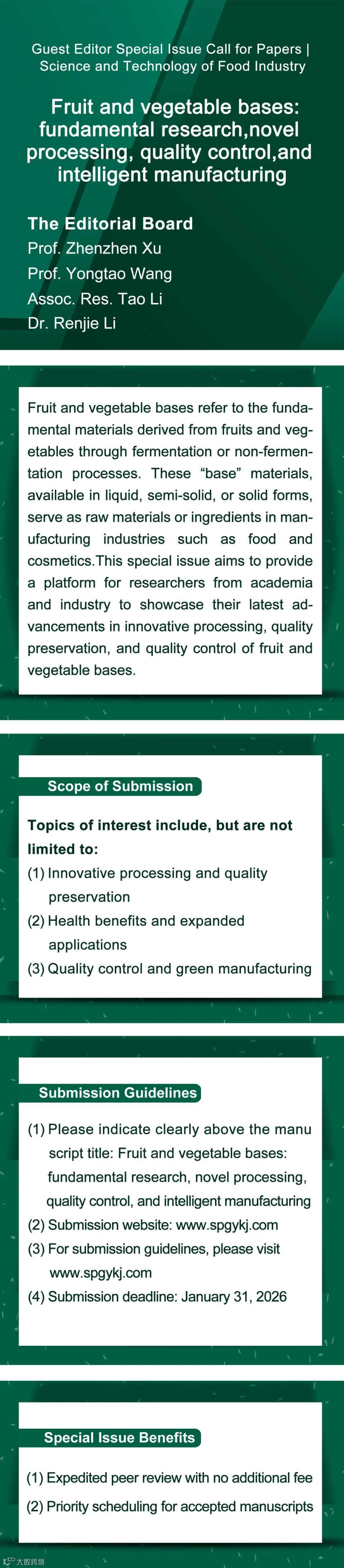 Guest Editor Special Issue Call for Papers | Science and Technology of Food Industry

Fruit and vegetable bases: fundamental research,novel processing, quality control,and intelligent manufacturing

The Editorial Board
Prof. Zhenzhen Xu
Prof. Yongtao Wang
Assoc. Res. Tao Li
Dr. Renjie Li

Fruit and vegetable bases refer to the fundamental materials derived from fruits and vegetables through fermentation or non-fermentation processes. These “base” materials, available in liquid, semi-solid, or solid forms, serve as raw materials or ingredients in manufacturing industries such as food and cosmetics.This special issue aims to provide a platform for researchers from academia and industry to showcase their latest advancements in innovative processing, quality preservation, and quality control of fruit and vegetable bases.

Scope of Submission

Topics of interest include, but are not limited to:
(1) Innovative processing and quality preservation
(2) Health benefits and expanded applications
(3) Quality control and green manufacturing

Submission Guidelines

(1) Please indicate clearly above the manu script title: Fruit and vegetable bases: fundamental research, novel processing, quality control, and intelligent manufacturing
(2) Submission website: www.spgykj.com
(3) For submission guidelines, please visit www.spgykj.com
(4) Submission deadline: January 31, 2026

Special Issue Benefits

(1) Expedited peer review with no additional fee
(2) Priority scheduling for accepted manuscripts

大数跨境